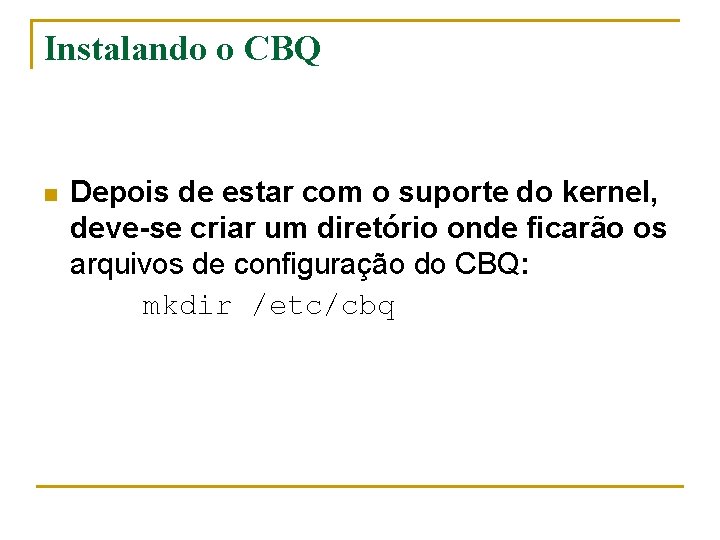 Instalando o CBQ

Depois de estar com o suporte do kernel, deve-se criar um diretório onde ficarão os arquivos de configuração do CBQ:

mkdir /etc/cbq